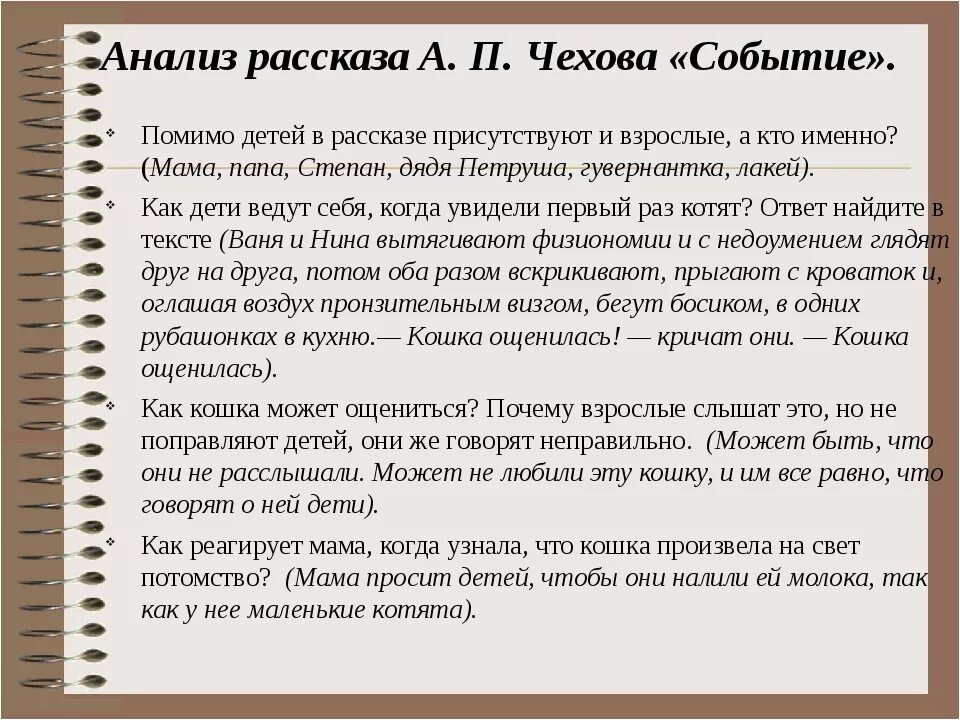 Анализ рассказа А. П. Чехова «Событие».

Помимо детей в рассказе присутствуют и взрослые, а кто именно? (Мама, папа, Степан, дядя Петруша, гувернантка, лакей).

Как дети ведут себя, когда увидели первый раз котят? Ответ найдите в тексте (Ваня и Нина вытягивают физиономии и с недоумением глядят друг на друга, потом оба разом вскрикивают, прыгают с кроваток и, оглашая воздух пронзительным визгом, бегут босиком, в одних рубашонках в кухню.— Кошка ощенилась! — кричат они. — Кошка ощенилась).

Как кошка может ощениться? Почему взрослые слышат это, но не поправляют детей, они же говорят неправильно. (Может быть, что они не расслышали. Может не любили эту кошку, и им все равно, что говорят о ней дети).

Как реагирует мама, когда узнала, что кошка произвела на свет потомство? (Мама просит детей, чтобы они налили ей молока, так как у нее маленькие котята).